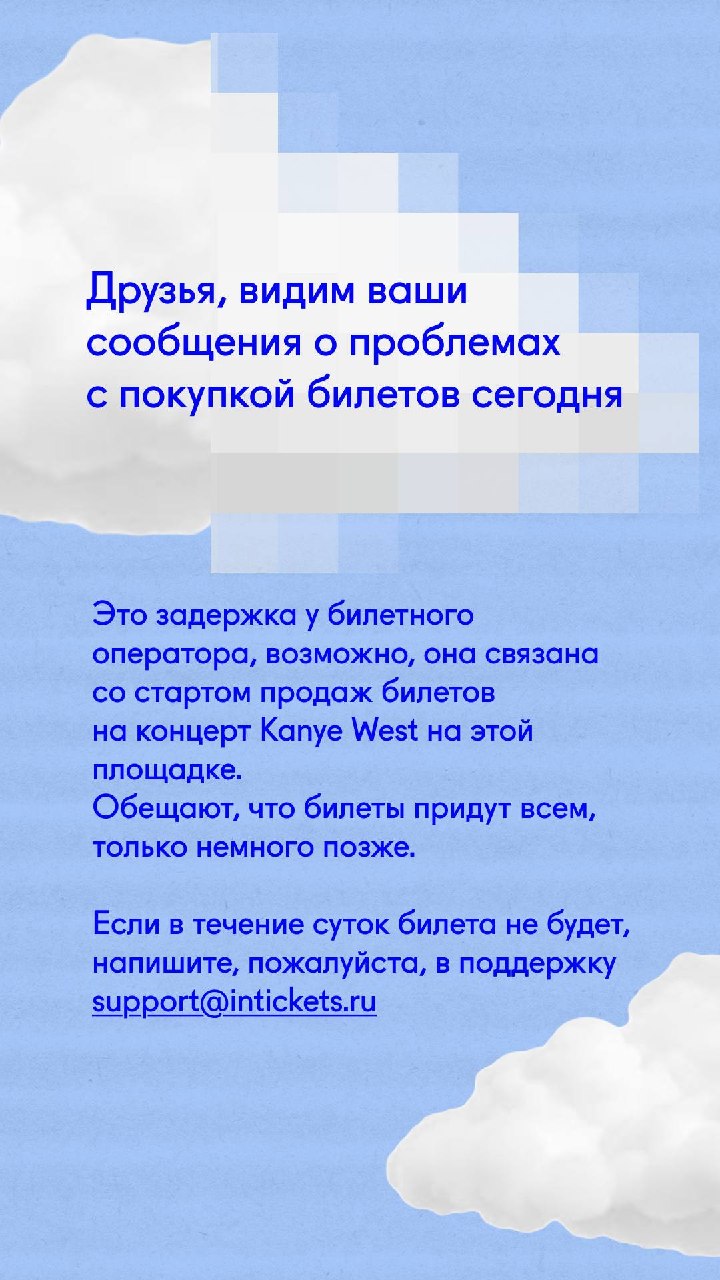 Друзья, видим ваши сообщения о проблемах с покупкой билетов сегодня

Это задержка у билетного оператора, возможно, она связана со стартом продаж билетов на концерт Kanye West на этой площадке.
Обещают, что билеты придут всем, только немного позже.

Если в течение суток билета не будет, напишите, пожалуйста, в поддержку support@intickets.ru